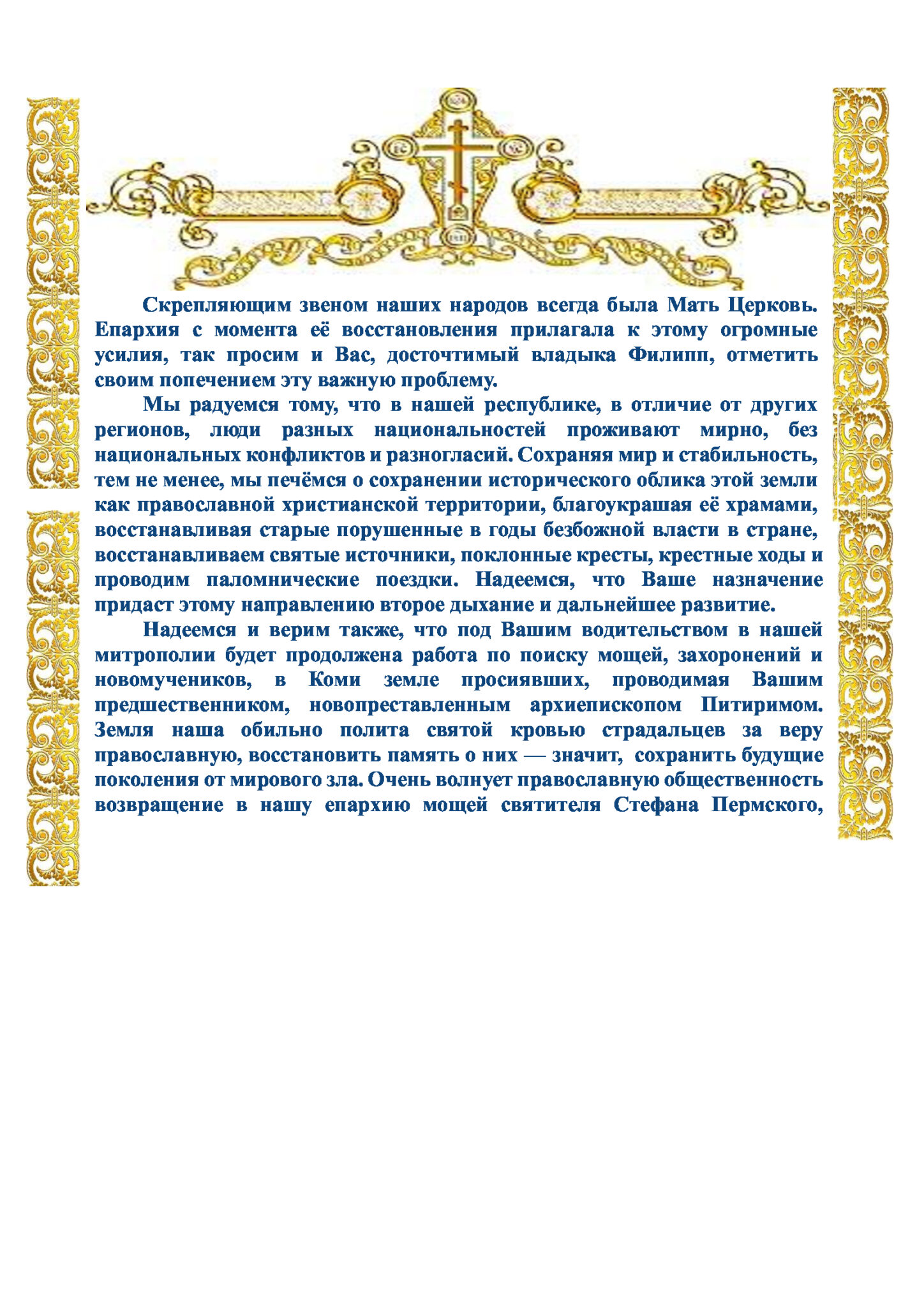 Скрепляющим звеном наших народов всегда была Мать Церковь. Епархия с момента её восстановления прилагала к этому огромные усилия, так просим и Вас, досточтимый владыка Филипп, отметить своим попечением эту важную проблему.

Мы радуемся тому, что в нашей республике, в отличие от других регионов, люди разных национальностей проживают мирно, без национальных конфликтов и разногласий. Сохраняя мир и стабильность, тем не менее, мы печёмся о сохранении исторического облика этой земли как православной христианской территории, благоукрашая её храмами, восстанавливая старые порушенные в годы безбожной власти в стране, восстанавливаем святые источники, поклонные кресты, крестные ходы и проводим паломнические поездки. Надеемся, что Ваше назначение придаст этому направлению второе дыхание и дальнейшее развитие.

Надеемся и верим также, что под Вашим водительством в нашей митрополии будет продолжена работа по поиску мощей, захоронений и новомучеников, в Коми земле просиявших, проводимая Вашим предшественником, новопреставленным архиепископом Питиримом. Земля наша обильно полита святой кровью страдальцев за веру православную, восстановить память о них — значит, сохранить будущие поколения от мирового зла. Очень волнует православную общественность возвращение в нашу епархию мощей святителя Стефана Пермского,